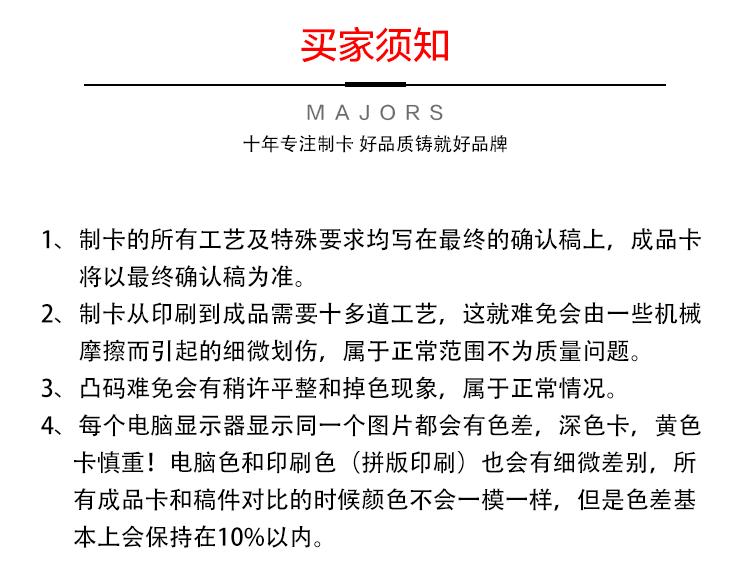 买家须知

MAJORS

十年专注制卡 好品质铸就好品牌

1、制卡的所有工艺及特殊要求均写在最终的确认稿上，成品卡将以最终确认稿为准。

2、制卡从印刷到成品需要十多道工艺，这就难免会由一些机械摩擦而引起的细微划伤，属于正常范围不为质量问题。

3、凸码难免会有稍许平整和掉色现象，属于正常情况。

4、每个电脑显示器显示同一个图片都会有色差，深色卡，黄色卡慎重！电脑色和印刷色（拼版印刷）也会有细微差别，所有成品卡和稿件对比的时候颜色不会一模一样，但是色差基本上会保持在10%以内。